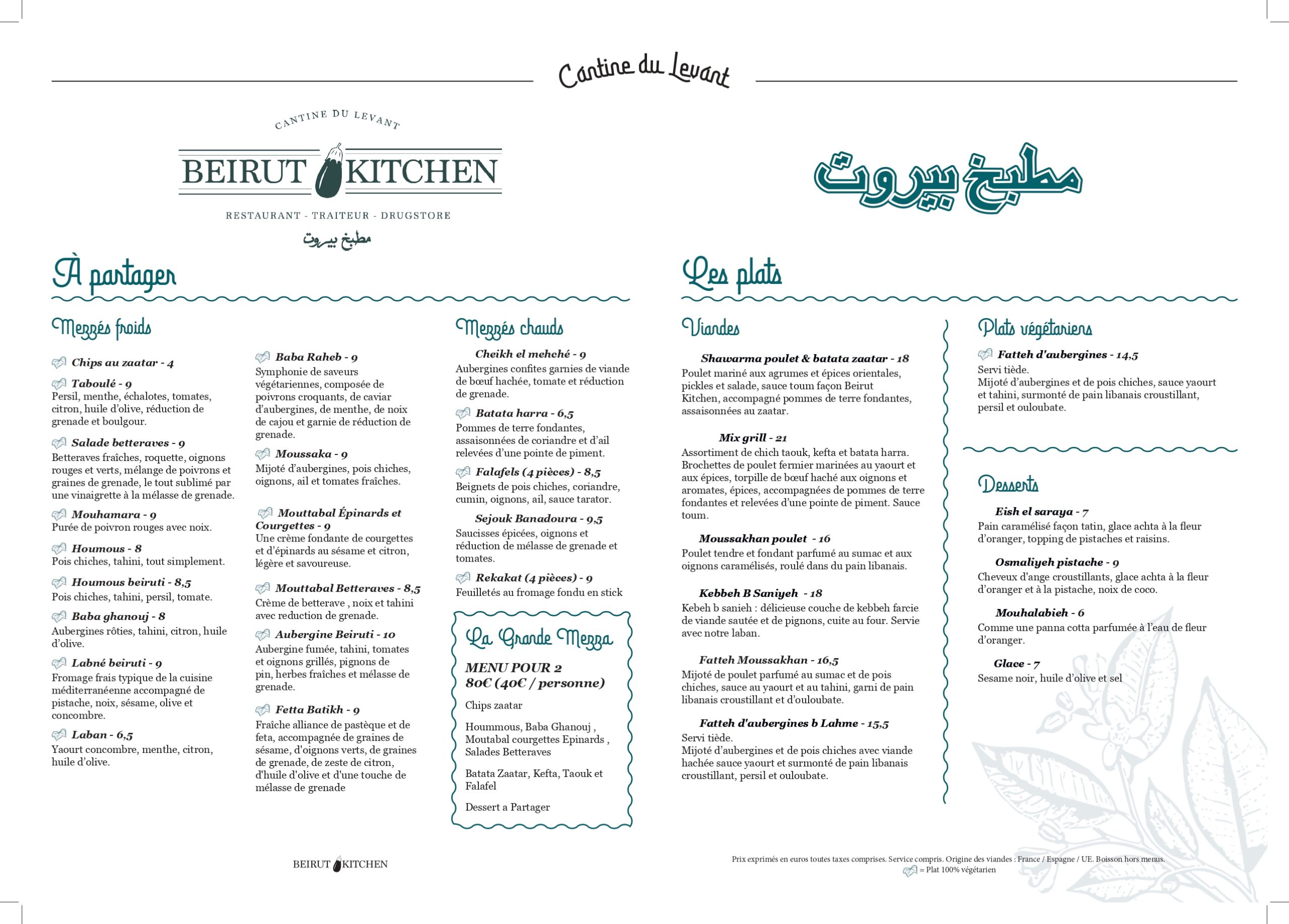 Cantine du Levant

CANTINE DU LEVANT
BEIRUT KITCHEN
RESTAURANT - TRAITEUR - DRUGSTORE
مطبخ بيروت

مطبخ بيروت

À partager

Mezzés froids

Chips au zaatar - 4

Taboulé - 9
Persil, menthe, échalotes, tomates, citron, huile d'olive, réduction de grenade et boulgour.

Salade betteraves - 9
Betteraves fraîches, roquette, oignons rouges et verts, mélange de poivrons et graines de grenade, le tout sublimé par une vinaigrette à la mélasse de grenade.

Mouhamara - 9
Purée de poivron rouges avec noix.

Houmous - 8
Pois chiches, tahini, tout simplement.

Houmous beiruti - 8,5
Pois chiches, tahini, persil, tomate.

Baba ghanouj - 8
Aubergines rôties, tahini, citron, huile d'olive.

Labné beiruti - 9
Fromage frais typique de la cuisine méditerranéenne accompagné de pistache, noix, sésame, olive et concombre.

Laban - 6,5
Yaourt concombre, menthe, citron, huile d'olive.

Baba Raheb - 9
Symphonie de saveurs végétariennes, composée de poivrons croquants, de caviar d'aubergines, de menthe, de noix de cajou et garnie de réduction de grenade.

Moussaka - 9
Mijoté d'aubergines, pois chiches, oignons, ail et tomates fraîches.

Mouttabal Épinards et Courgettes - 9
Une crème fondante de courgettes et d'épinards au sésame et citron, légère et savoureuse.

Mouttabal Betteraves - 8,5
Crème de betterave , noix et tahini avec reduction de grenade.

Aubergine Beiruti - 10
Aubergine fumée, tahini, tomates et oignons grillés, pignons de pin, herbes fraîches et mélasse de grenade.

Fetta Batikh - 9
Fraîche alliance de pastèque et de feta, accompagnée de graines de sésame, d'oignons verts, de graines de grenade, de zeste de citron, d'huile d'olive et d'une touche de mélasse de grenade

Mezzés chauds

Cheikh el mehché - 9
Aubergines confites garnies de viande de bœuf hachée, tomate et réduction de grenade.

Batata harra - 6,5
Pommes de terre fondantes, assaisonnées de coriandre et d'ail relevées d'une pointe de piment.

Falafels (4 pièces) - 8,5
Beignets de pois chiches, coriandre, cumin, oignons, ail, sauce tarator.

Sejouk Banadoura - 9,5
Saucisses épicées, oignons et réduction de mélasse de grenade et tomates.

Rekakat (4 pièces) - 9
Feuilletés au fromage fondu en stick

La Grande Mezza
MENU POUR 2
80€ (40€ / personne)
Chips zaatar
Hoummous, Baba Ghanouj , Moutabal courgettes Epinards , Salades Betteraves
Batata Zaatar, Kefta, Taouk et Falafel
Dessert a Partager

Les plats

Viandes

Shawarma poulet & batata zaatar - 18
Poulet mariné aux agrumes et épices orientales, pickles et salade, sauce toum façon Beirut Kitchen, accompagné pommes de terre fondantes, assaisonnées au zaatar.

Mix grill - 21
Assortiment de chich taouk, kefta et batata harra. Brochettes de poulet fermier marinées au yaourt et aux épices, torpille de bœuf haché aux oignons et aromates, épices, accompagnées de pommes de terre fondantes et relevées d'une pointe de piment. Sauce toum.

Moussakhan poulet - 16
Poulet tendre et fondant parfumé au sumac et aux oignons caramélisés, roulé dans du pain libanais.

Kebbeh B Saniyeh - 18
Kebeh b sanieh : délicieuse couche de kebbeh farcie de viande sautée et de pignons, cuite au four. Servie avec notre laban.

Fatteh Moussakhan - 16,5
Mijoté de poulet parfumé au sumac et de pois chiches, sauce au yaourt et au tahini, garni de pain libanais croustillant et d'ouloubate.

Fatteh d'aubergines b Lahme - 15,5
Servi tiède.
Mijoté d'aubergines et de pois chiches avec viande hachée sauce yaourt et surmonté de pain libanais croustillant, persil et ouloubate.

Plats végétariens

Fatteh d'aubergines - 14,5
Servi tiède.
Mijoté d'aubergines et de pois chiches, sauce yaourt et tahini, surmonté de pain libanais croustillant, persil et ouloubate.

Desserts

Eish el saraya - 7
Pain caramélisé façon tatin, glace achta à la fleur d'oranger, topping de pistaches et raisins.

Osmaliyeh pistache - 9
Cheveux d'ange croustillants, glace achta à la fleur d'oranger et à la pistache, noix de coco.

Mouhalabieh - 6
Comme une panna cotta parfumée à l'eau de fleur d'oranger.

Glace - 7
Sesame noir, huile d'olive et sel

BEIRUT KITCHEN

Prix exprimés en euros toutes taxes comprises. Service compris. Origine des viandes : France / Espagne / UE. Boisson hors menus.
= Plat 100% végétarien